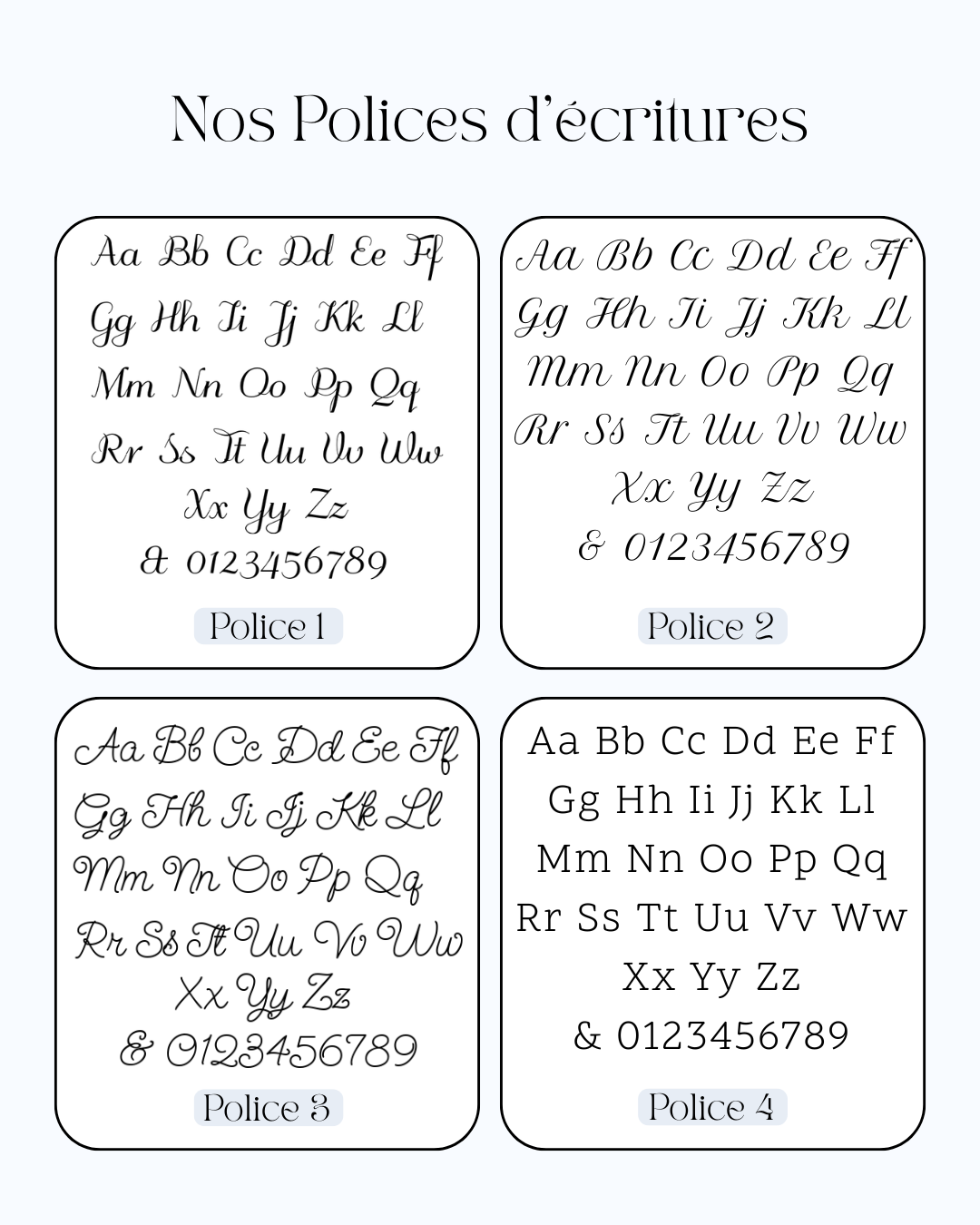 Nos Polices d'écritures

Aa Bb Cc Dd Ee Ff
Gg Hh Ii Jj Kk Ll
Mm Nn Oo Pp Qq
Rr Ss Tt Uu Vv Ww
Xx Yy Zz
& 0123456789

Police 1

Aa Bb Cc Dd Ee Ff
Gg Hh Ii Jj Kk Ll
Mm Nn Oo Pp Qq
Rr Ss Tt Uu Vv Ww
Xx Yy Zz
& 0123456789

Police 2

Aa Bb Cc Dd Ee Ff
Gg Hh Ii Jj Kk Ll
Mm Nn Oo Pp Qq
Rr Ss Tt Uu Vv Ww
Xx Yy Zz
& 0123456789

Police 3

Aa Bb Cc Dd Ee Ff
Gg Hh Ii Jj Kk Ll
Mm Nn Oo Pp Qq
Rr Ss Tt Uu Vv Ww
Xx Yy Zz
& 0123456789

Police 4